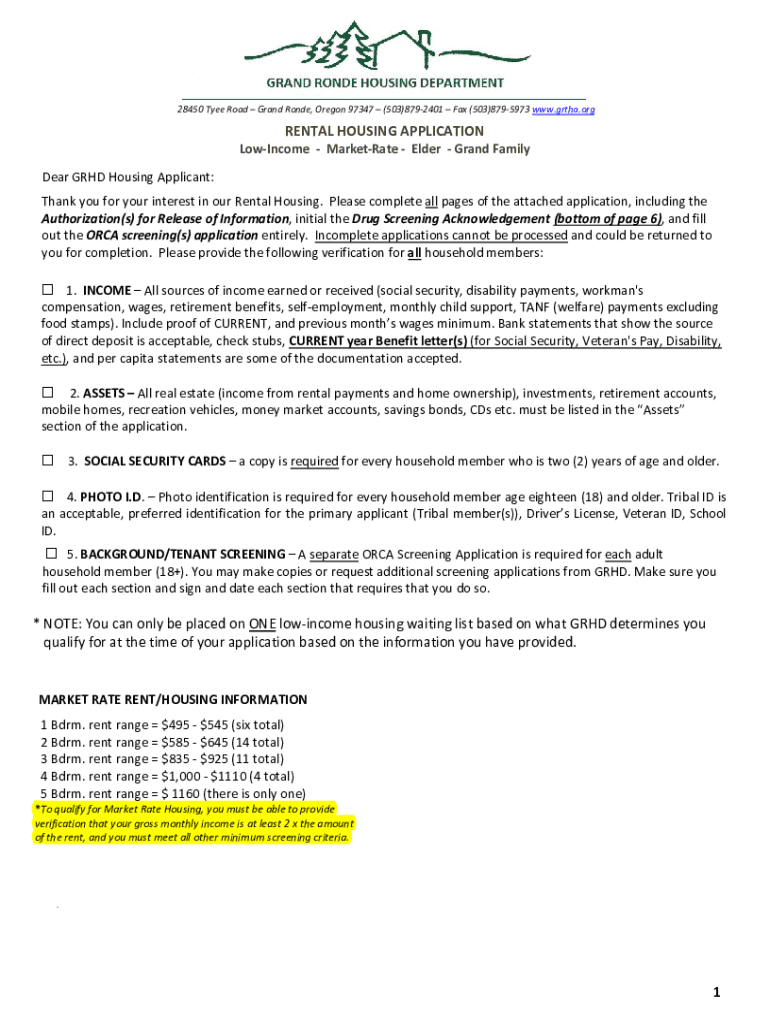 GRAND RONDE HOUSING DEPARTMENT

28450 Tyee Road – Grand Ronde, Oregon 97347 – (503)879-2401 – Fax (503)879-5973 www.grtho.org

RENTAL HOUSING APPLICATION

Low-Income - Market-Rate - Elder - Grand Family

Dear GRHD Housing Applicant:

Thank you for your interest in our Rental Housing. Please complete all pages of the attached application, including the Authorization(s) for Release of Information, initial the Drug Screening Acknowledgement (bottom of page 6), and fill out the ORCA screening(s) application entirely. Incomplete applications cannot be processed and could be returned to you for completion. Please provide the following verification for all household members:

☐ 1. INCOME – All sources of income earned or received (social security, disability payments, workman's compensation, wages, retirement benefits, self-employment, monthly child support, TANF (welfare) payments excluding food stamps). Include proof of CURRENT, and previous month's wages minimum. Bank statements that show the source of direct deposit is acceptable, check stubs, CURRENT year Benefit letter(s) (for Social Security, Veteran's Pay, Disability, etc.), and per capita statements are some of the documentation accepted.

☐ 2. ASSETS – All real estate (income from rental payments and home ownership), investments, retirement accounts, mobile homes, recreation vehicles, money market accounts, savings bonds, CDs etc. must be listed in the "Assets" section of the application.

☐ 3. SOCIAL SECURITY CARDS – a copy is required for every household member who is two (2) years of age and older.

☐ 4. PHOTO I.D. – Photo identification is required for every household member age eighteen (18) and older. Tribal ID is an acceptable, preferred identification for the primary applicant (Tribal member(s)), Driver's License, Veteran ID, School ID.

☐ 5. BACKGROUND/TENANT SCREENING – A separate ORCA Screening Application is required for each adult household member (18+). You may make copies or request additional screening applications from GRHD. Make sure you fill out each section and sign and date each section that requires that you do so.

* NOTE: You can only be placed on ONE low-income housing waiting list based on what GRHD determines you qualify for at the time of your application based on the information you have provided.

MARKET RATE RENT/HOUSING INFORMATION

1 Bdrm. rent range = $495 - $545 (six total)
2 Bdrm. rent range = $585 - $645 (14 total)
3 Bdrm. rent range = $835 - $925 (11 total)
4 Bdrm. rent range = $1,000 - $1110 (4 total)
5 Bdrm. rent range = $ 1160 (there is only one)

*To qualify for Market Rate Housing, you must be able to provide verification that your gross monthly income is at least 2 x the amount of the rent, and you must meet all other minimum screening criteria.

1